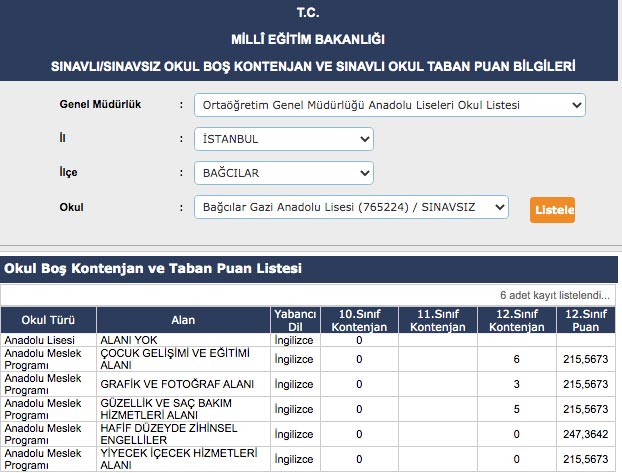 T.C.

MİLLÎ EĞİTİM BAKANLIĞI

SINAVLI/SINAVSIZ OKUL BOŞ KONTENJAN VE SINAVLI OKUL TABAN PUAN BİLGİLERİ

Genel Müdürlük : Ortaöğretim Genel Müdürlüğü Anadolu Liseleri Okul Listesi

İl : İSTANBUL

İlçe : BAĞCILAR

Okul : Bağcılar Gazi Anadolu Lisesi (765224) / SINAVSIZ

Listele

Okul Boş Kontenjan ve Taban Puan Listesi

6 adet kayıt listelendi...

| Okul Türü | Alan | Yabancı Dil | 10.Sınıf Kontenjan | 11.Sınıf Kontenjan | 12.Sınıf Kontenjan | 12.Sınıf Puan |
|---|---|---|---|---|---|---|
| Anadolu Lisesi | ALANI YOK | İngilizce | 0 | | | |
| Anadolu Meslek Programı | ÇOCUK GELİŞİMİ VE EĞİTİMİ ALANI | İngilizce | 0 | | 6 | 215,5673 |
| Anadolu Meslek Programı | GRAFİK VE FOTOĞRAF ALANI | İngilizce | 0 | | 3 | 215,5673 |
| Anadolu Meslek Programı | GÜZELLİK VE SAÇ BAKIM HİZMETLERİ ALANI | İngilizce | 0 | | 5 | 215,5673 |
| Anadolu Meslek Programı | HAFİF DÜZEYDE ZİHİNSEL ENGELLİLER | İngilizce | 0 | | 0 | 247,3642 |
| Anadolu Meslek Programı | YİYECEK İÇECEK HİZMETLERİ ALANI | İngilizce | 0 | | 0 | 215,5673 |